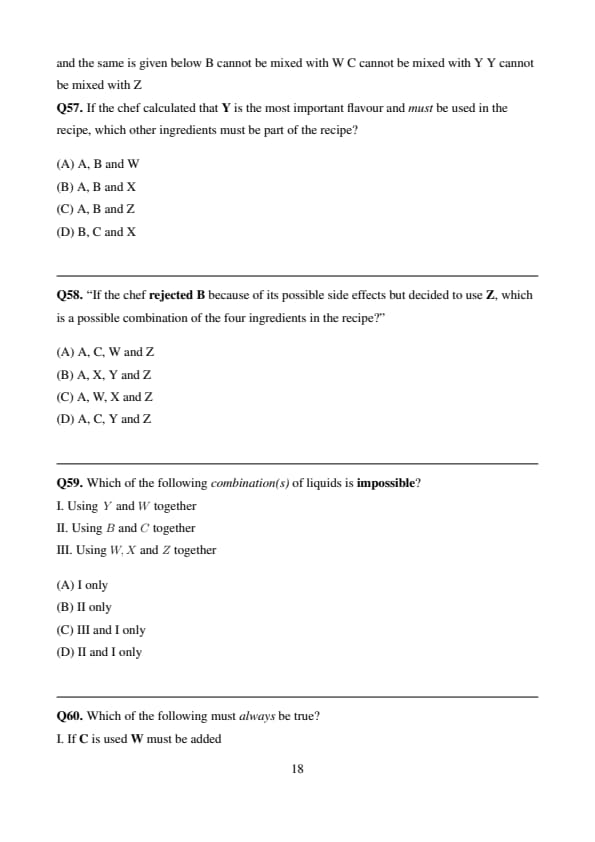 and the same is given below B cannot be mixed with W C cannot be mixed with Y Y cannot be mixed with Z

Q57. If the chef calculated that Y is the most important flavour and must be used in the recipe, which other ingredients must be part of the recipe?

(A) A, B and W
(B) A, B and X
(C) A, B and Z
(D) B, C and X

Q58. "If the chef rejected B because of its possible side effects but decided to use Z, which is a possible combination of the four ingredients in the recipe?"

(A) A, C, W and Z
(B) A, X, Y and Z
(C) A, W, X and Z
(D) A, C, Y and Z

Q59. Which of the following combination(s) of liquids is impossible?
I. Using $Y$ and $W$ together
II. Using $B$ and $C$ together
III. Using $W, X$ and $Z$ together

(A) I only
(B) II only
(C) III and I only
(D) II and I only

Q60. Which of the following must always be true?
I. If C is used W must be added

18